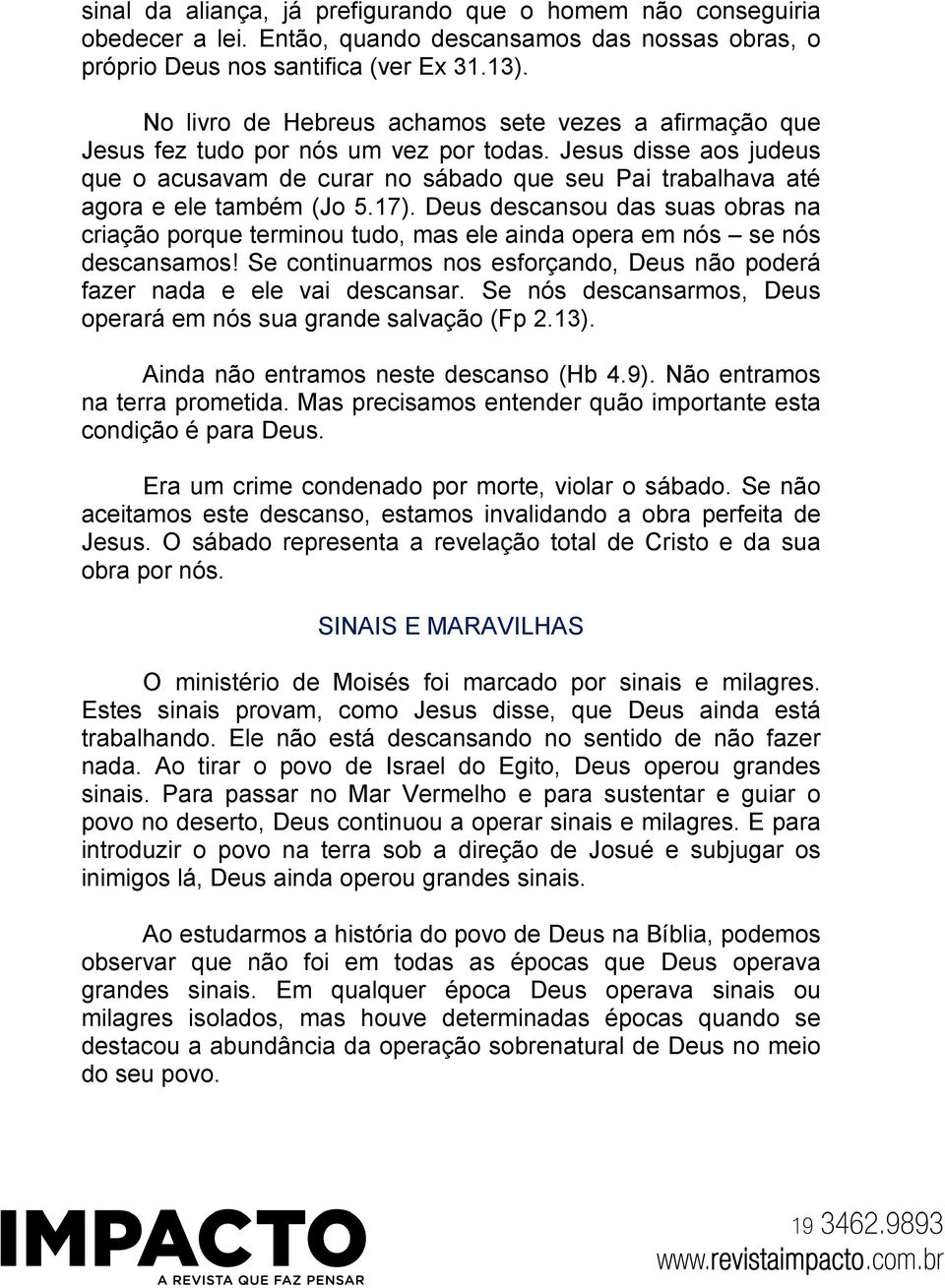 sinal da aliança, já prefigurando que o homem não conseguiria obedecer a lei. Então, quando descansamos das nossas obras, o próprio Deus nos santifica (ver Ex 31.13).

No livro de Hebreus achamos sete vezes a afirmação que Jesus fez tudo por nós um vez por todas. Jesus disse aos judeus que o acusavam de curar no sábado que seu Pai trabalhava até agora e ele também (Jo 5.17). Deus descansou das suas obras na criação porque terminou tudo, mas ele ainda opera em nós – se nós descansamos! Se continuarmos nos esforçando, Deus não poderá fazer nada e ele vai descansar. Se nós descansarmos, Deus operará em nós sua grande salvação (Fp 2.13).

Ainda não entramos neste descanso (Hb 4.9). Não entramos na terra prometida. Mas precisamos entender quão importante esta condição é para Deus.

Era um crime condenado por morte, violar o sábado. Se não aceitamos este descanso, estamos invalidando a obra perfeita de Jesus. O sábado representa a revelação total de Cristo e da sua obra por nós.

SINAIS E MARAVILHAS

O ministério de Moisés foi marcado por sinais e milagres. Estes sinais provam, como Jesus disse, que Deus ainda está trabalhando. Ele não está descansando no sentido de não fazer nada. Ao tirar o povo de Israel do Egito, Deus operou grandes sinais. Para passar no Mar Vermelho e para sustentar e guiar o povo no deserto, Deus continuou a operar sinais e milagres. E para introduzir o povo na terra sob a direção de Josué e subjugar os inimigos lá, Deus ainda operou grandes sinais.

Ao estudarmos a história do povo de Deus na Bíblia, podemos observar que não foi em todas as épocas que Deus operava grandes sinais. Em qualquer época Deus operava sinais ou milagres isolados, mas houve determinadas épocas quando se destacou a abundância da operação sobrenatural de Deus no meio do seu povo.

IMPACTO
A REVISTA QUE FAZ PENSAR

19 3462.9893
www.revistaimpacto.com.br